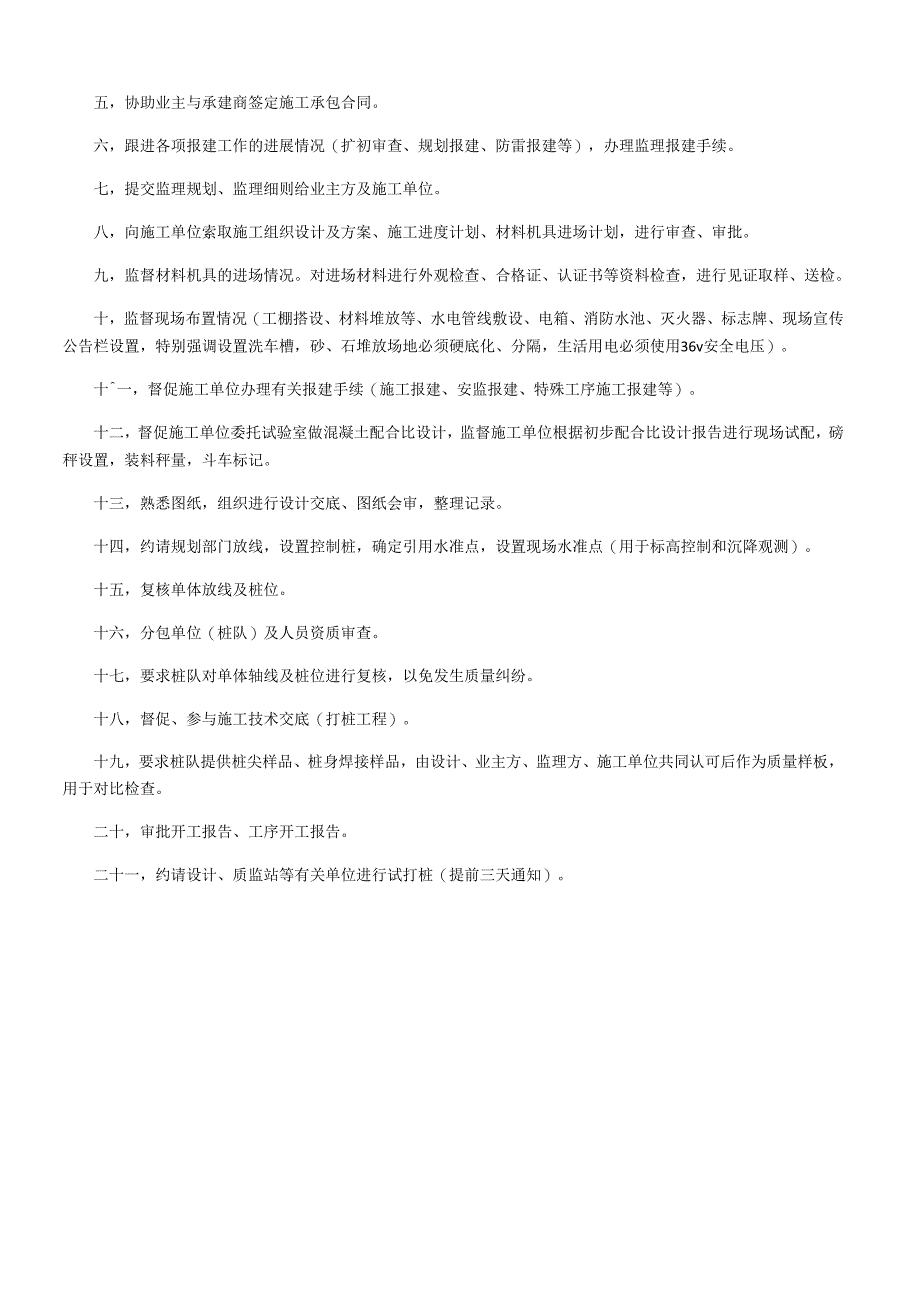 五，协助业主与承建商签定施工承包合同。

六，跟进各项报建工作的进展情况（扩初审查、规划报建、防雷报建等），办理监理报建手续。

七，提交监理规划、监理细则给业主方及施工单位。

八，向施工单位索取施工组织设计及方案、施工进度计划、材料机具进场计划，进行审查、审批。

九，监督材料机具的进场情况。对进场材料进行外观检查、合格证、认证书等资料检查，进行见证取样、送检。

十，监督现场布置情况（工棚搭设、材料堆放等、水电管线敷设、电箱、消防水池、灭火器、标志牌、现场宣传公告栏设置，特别强调设置洗车槽，砂、石堆放场地必须硬底化、分隔，生活用电必须使用36v安全电压）。

十ˆ一，督促施工单位办理有关报建手续（施工报建、安监报建、特殊工序施工报建等）。

十二，督促施工单位委托试验室做混凝土配合比设计，监督施工单位根据初步配合比设计报告进行现场试配，磅秤设置，装料秤量，斗车标记。

十三，熟悉图纸，组织进行设计交底、图纸会审，整理记录。

十四，约请规划部门放线，设置控制桩，确定引用水准点，设置现场水准点（用于标高控制和沉降观测）。

十五，复核单体放线及桩位。

十六，分包单位（桩队）及人员资质审查。

十七，要求桩队对单体轴线及桩位进行复核，以免发生质量纠纷。

十八，督促、参与施工技术交底（打桩工程）。

十九，要求桩队提供桩尖样品、桩身焊接样品，由设计、业主方、监理方、施工单位共同认可后作为质量样板，用于对比检查。

二十，审批开工报告、工序开工报告。

二十一，约请设计、质监站等有关单位进行试打桩（提前三天通知）。